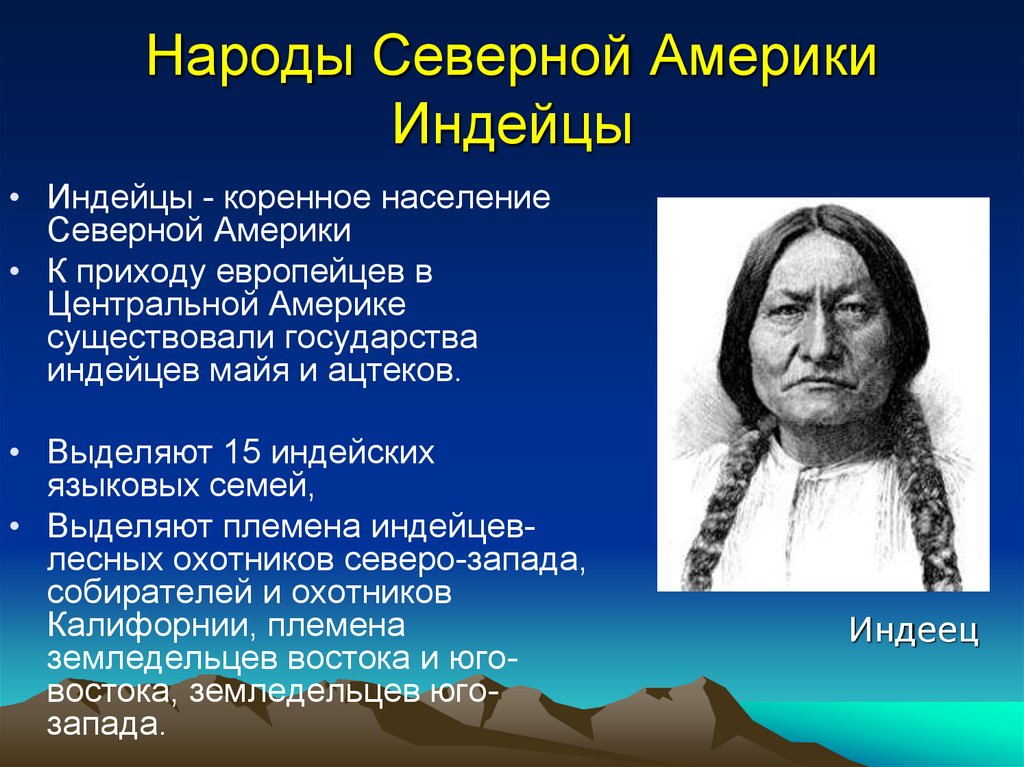 Народы Северной Америки
Индейцы

• Индейцы - коренное население Северной Америки
• К приходу европейцев в Центральной Америке существовали государства индейцев майя и ацтеков.

• Выделяют 15 индейских языковых семей,
• Выделяют племена индейцев-лесных охотников северо-запада, собирателей и охотников Калифорнии, племена земледельцев востока и юго-востока, земледельцев юго-запада.

Индеец